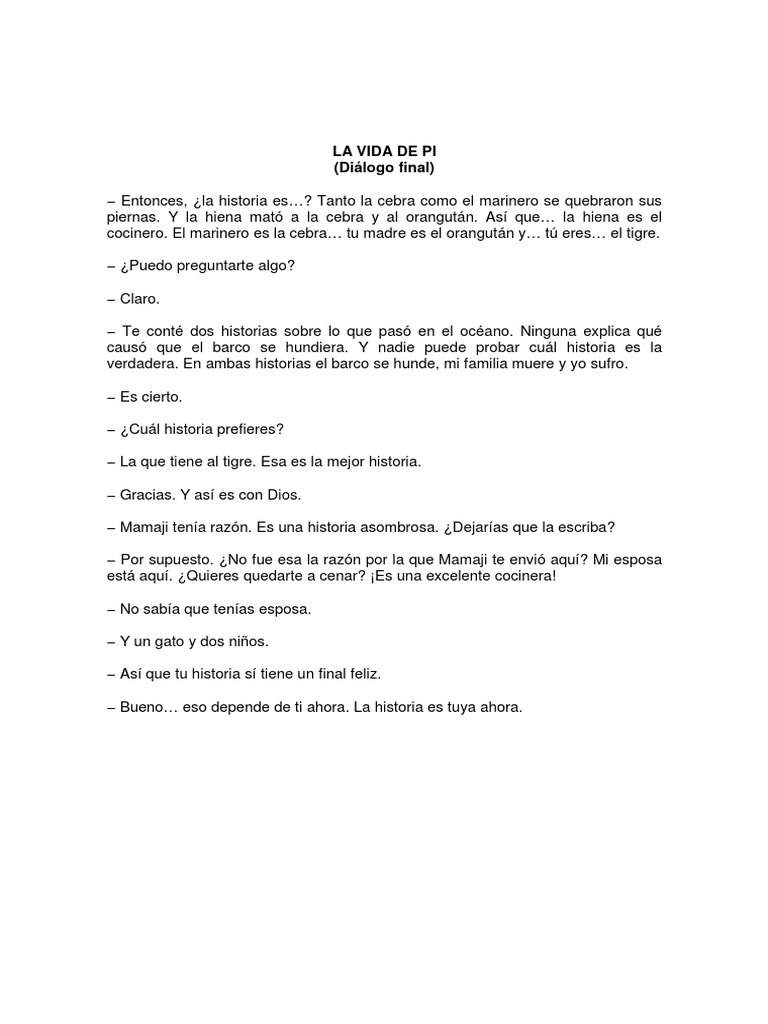 LA VIDA DE PI
(Diálogo final)

– Entonces, ¿la historia es…? Tanto la cebra como el marinero se quebraron sus piernas. Y la hiena mató a la cebra y al orangután. Así que… la hiena es el cocinero. El marinero es la cebra… tu madre es el orangután y… tú eres… el tigre.

– ¿Puedo preguntarte algo?

– Claro.

– Te conté dos historias sobre lo que pasó en el océano. Ninguna explica qué causó que el barco se hundiera. Y nadie puede probar cuál historia es la verdadera. En ambas historias el barco se hunde, mi familia muere y yo sufro.

– Es cierto.

– ¿Cuál historia prefieres?

– La que tiene al tigre. Esa es la mejor historia.

– Gracias. Y así es con Dios.

– Mamaji tenía razón. Es una historia asombrosa. ¿Dejarías que la escriba?

– Por supuesto. ¿No fue esa la razón por la que Mamaji te envió aquí? Mi esposa está aquí. ¿Quieres quedarte a cenar? ¡Es una excelente cocinera!

– No sabía que tenías esposa.

– Y un gato y dos niños.

– Así que tu historia sí tiene un final feliz.

– Bueno… eso depende de ti ahora. La historia es tuya ahora.